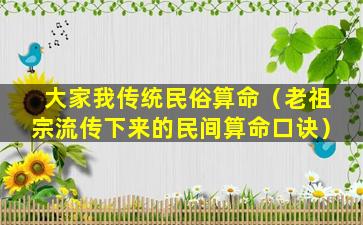 大家我传统民俗算命（老祖宗流传下来的民间算命口诀）